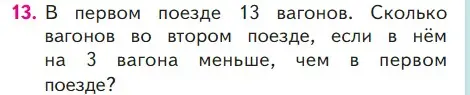 13. В первом поезде 13 вагонов. Сколько вагонов во втором поезде, если в нём на 3 вагона меньше, чем в первом поезде?